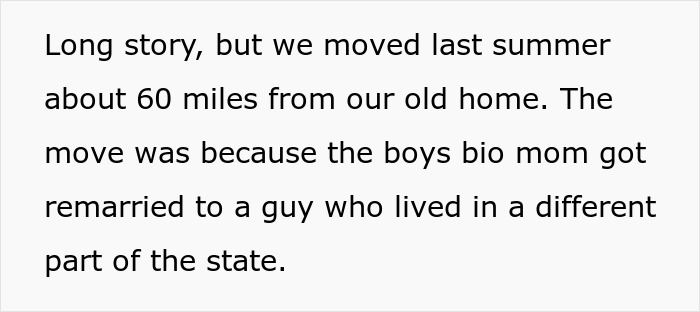 Long story, but we moved last summer about 60 miles from our old home. The move was because the boys bio mom got remarried to a guy who lived in a different part of the state.